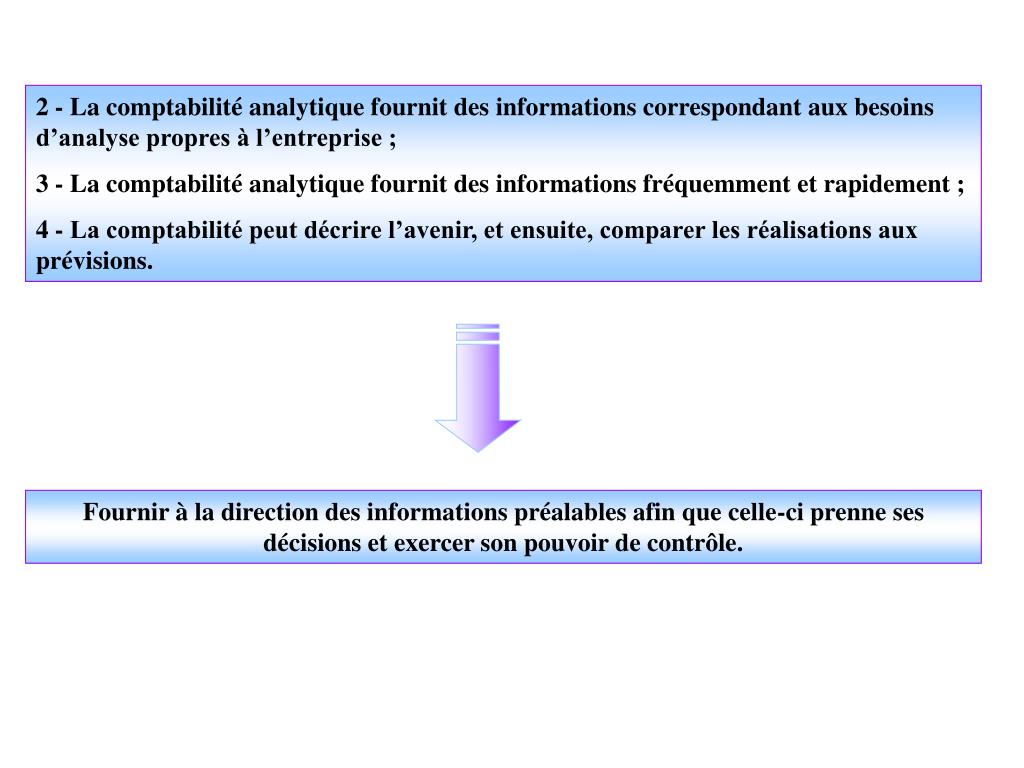 2 - La comptabilité analytique fournit des informations correspondant aux besoins d’analyse propres à l’entreprise ;

3 - La comptabilité analytique fournit des informations fréquemment et rapidement ;

4 - La comptabilité peut décrire l’avenir, et ensuite, comparer les réalisations aux prévisions.

Fournir à la direction des informations préalables afin que celle-ci prenne ses décisions et exercer son pouvoir de contrôle.